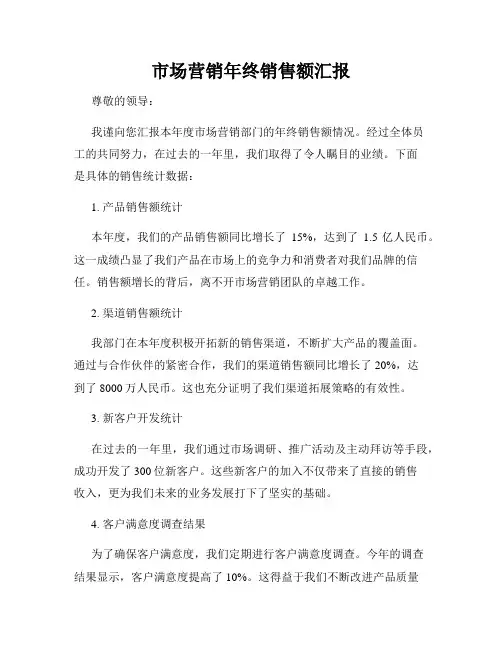 市场营销年终销售额汇报

尊敬的领导：

我谨向您汇报本年度市场营销部门的年终销售额情况。经过全体员工的共同努力，在过去的一年里，我们取得了令人瞩目的业绩。下面是具体的销售统计数据：

1. 产品销售额统计

本年度，我们的产品销售额同比增长了 15%，达到了 1.5 亿人民币。这一成绩凸显了我们产品在市场上的竞争力和消费者对我们品牌的信任。销售额增长的背后，离不开市场营销团队的卓越工作。

2. 渠道销售额统计

我部门在本年度积极开拓新的销售渠道，不断扩大产品的覆盖面。通过与合作伙伴的紧密合作，我们的渠道销售额同比增长了 20%，达到了 8000 万人民币。这也充分证明了我们渠道拓展策略的有效性。

3. 新客户开发统计

在过去的一年里，我们通过市场调研、推广活动及主动拜访等手段，成功开发了 300 位新客户。这些新客户的加入不仅带来了直接的销售收入，更为我们未来的业务发展打下了坚实的基础。

4. 客户满意度调查结果

为了确保客户满意度，我们定期进行客户满意度调查。今年的调查结果显示，客户满意度提高了 10%。这得益于我们不断改进产品质量